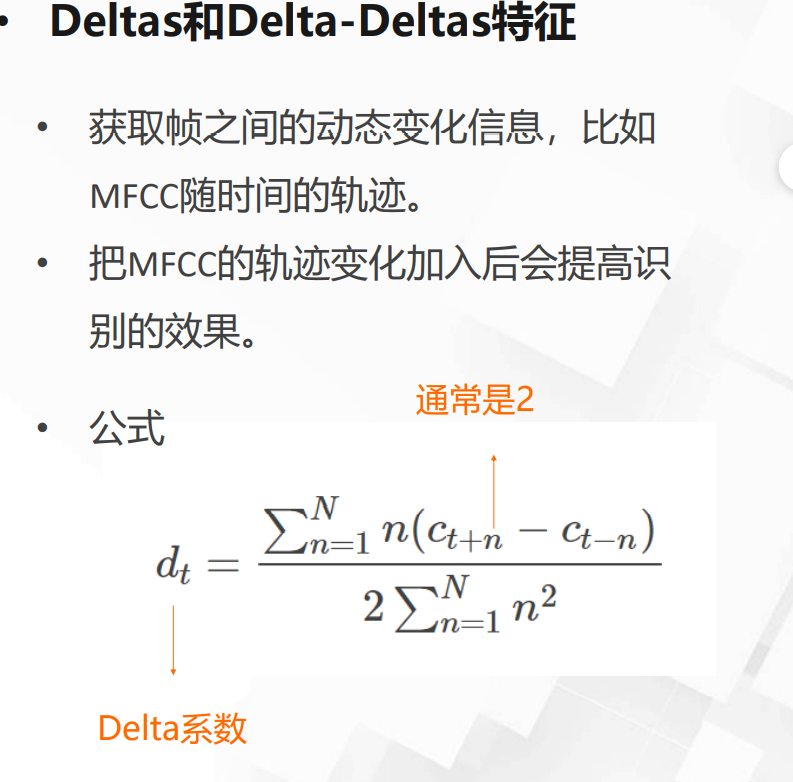 • Deltas和Delta-Deltas特征

• 获取帧之间的动态变化信息，比如MFCC随时间的轨迹。

• 把MFCC的轨迹变化加入后会提高识别的效果。

• 公式

通常是2

$d_t = \frac{\sum_{n=1}^{N} n(c_{t+n} - c_{t-n})}{2\sum_{n=1}^{N} n^2}$

Delta系数